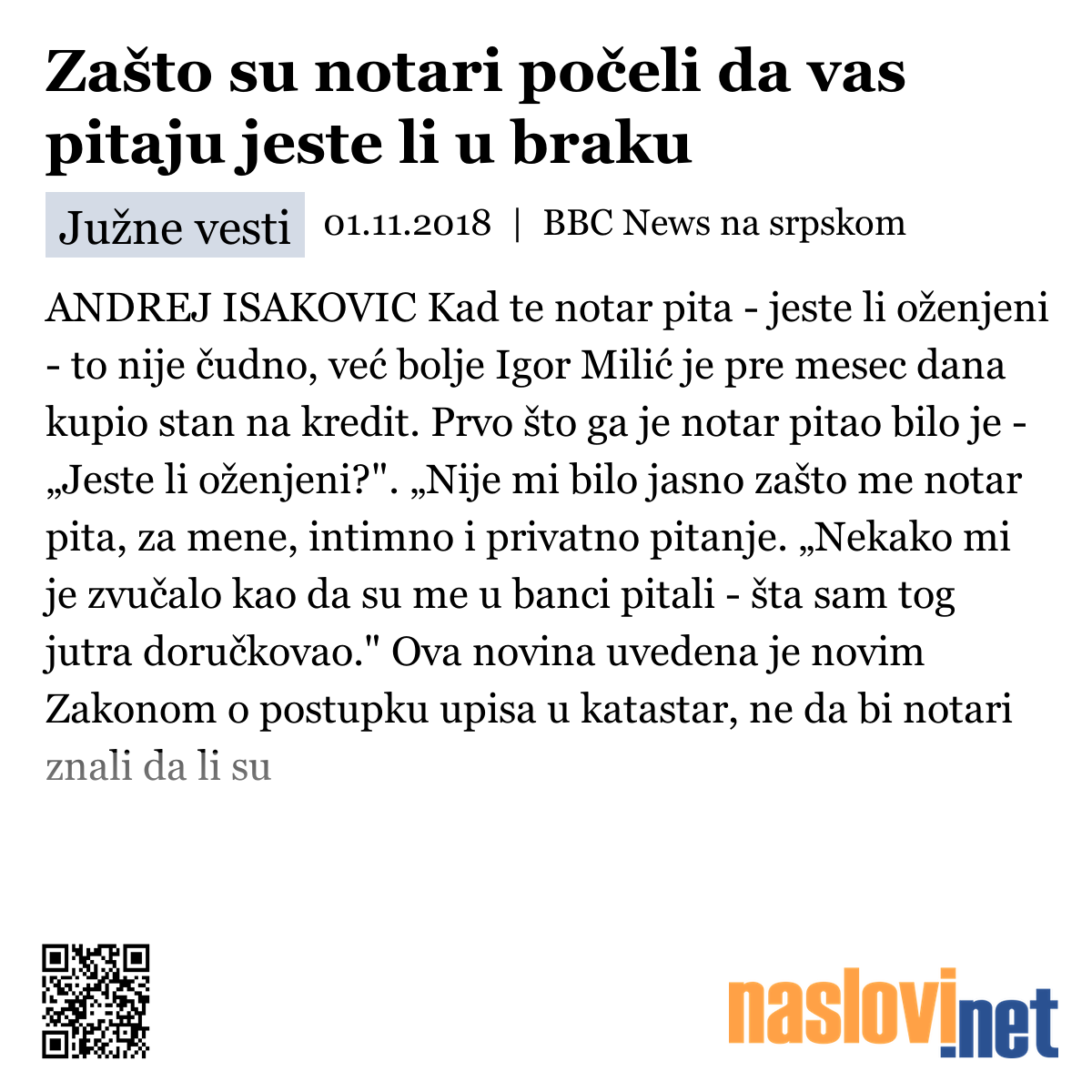 Zašto su notari počeli da vas pitaju jeste li u braku

Južne vesti

01.11.2018 | BBC News na srpskom

ANDREJ ISAKOVIC Kad te notar pita - jeste li oženjeni - to nije čudno, već bolje Igor Milić je pre mesec dana kupio stan na kredit. Prvo što ga je notar pitao bilo je - „Jeste li oženjeni?". „Nije mi bilo jasno zašto me notar pita, za mene, intimno i privatno pitanje. „Nekako mi je zvučalo kao da su me u banci pitali - šta sam tog jutra doručkovao." Ova novina uvedena je novim Zakonom o postupku upisa u katastar, ne da bi notari znali da li su

naslovi.net